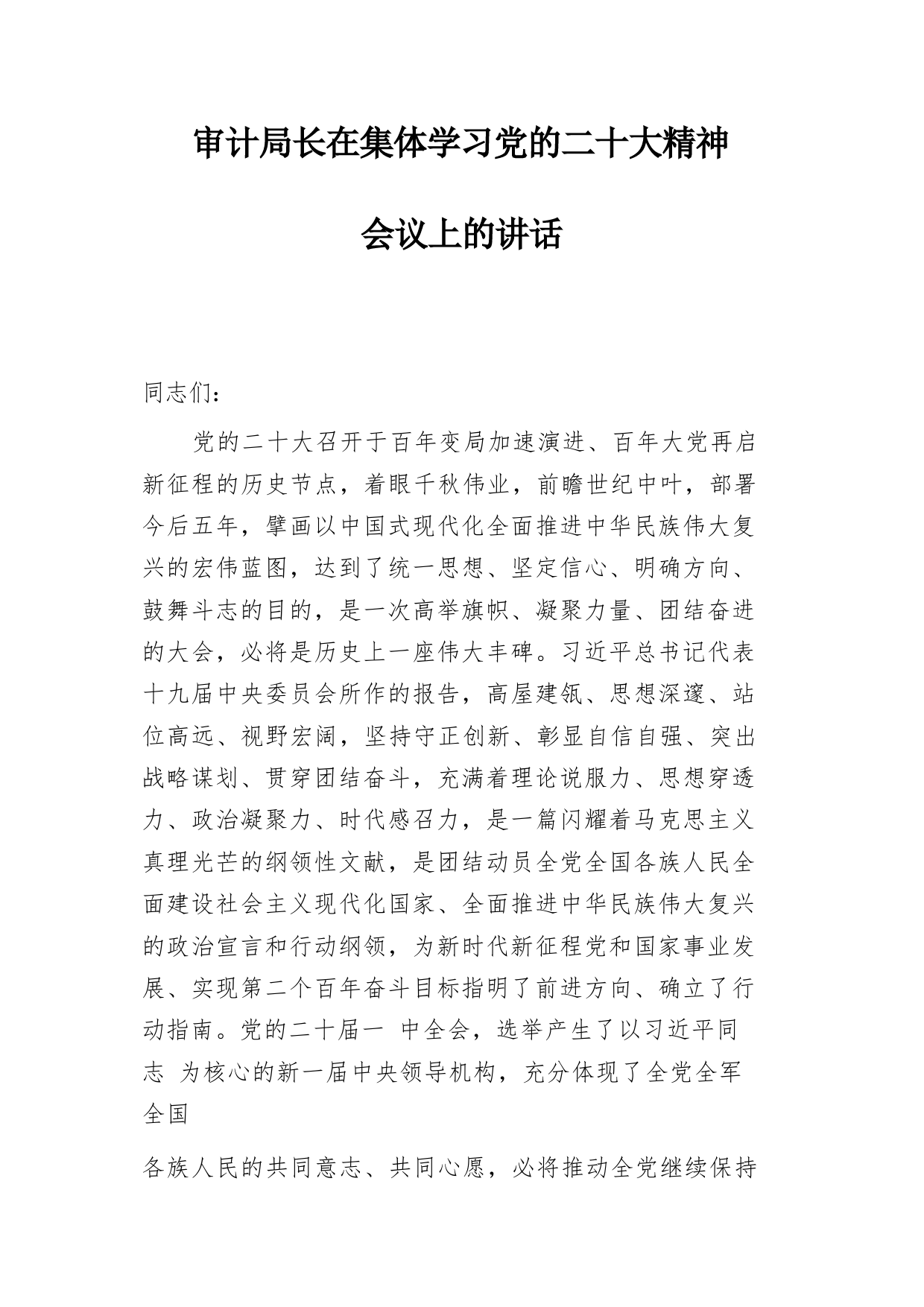 审计局长在集体学习党的二十大精神

会议上的讲话

同志们：

党的二十大召开于百年变局加速演进、百年大党再启新征程的历史节点，着眼千秋伟业，前瞻世纪中叶，部署今后五年，擘画以中国式现代化全面推进中华民族伟大复兴的宏伟蓝图，达到了统一思想、坚定信心、明确方向、鼓舞斗志的目的，是一次高举旗帜、凝聚力量、团结奋进的大会，必将是历史上一座伟大丰碑。习近平总书记代表十九届中央委员会所作的报告，高屋建瓴、思想深邃、站位高远、视野宏阔，坚持守正创新、彰显自信自强、突出战略谋划、贯穿团结奋斗，充满着理论说服力、思想穿透力、政治凝聚力、时代感召力，是一篇闪耀着马克思主义真理光芒的纲领性文献，是团结动员全党全国各族人民全面建设社会主义现代化国家、全面推进中华民族伟大复兴的政治宣言和行动纲领，为新时代新征程党和国家事业发展、实现第二个百年奋斗目标指明了前进方向、确立了行动指南。党的二十届一 中全会，选举产生了以习近平同志 为核心的新一届中央领导机构，充分体现了全党全军全国

各族人民的共同意志、共同心愿，必将推动全党继续保持